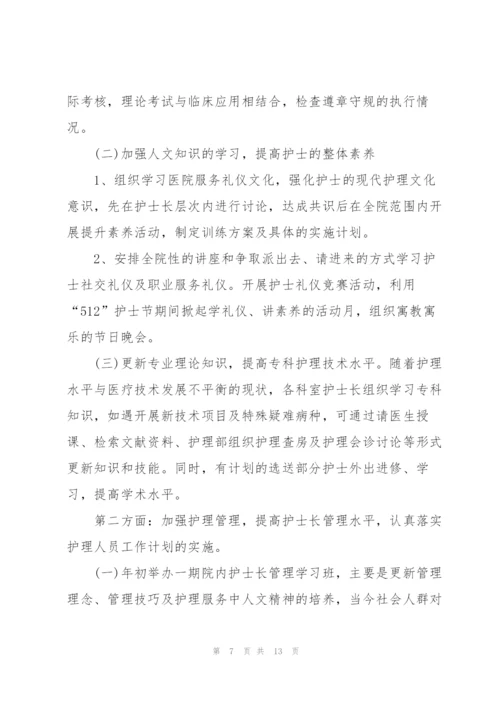 际考核，理论考试与临床应用相结合，检查遵章守规的执行情况。

(二)加强人文知识的学习，提高护士的整体素养

1、组织学习医院服务礼仪文化，强化护士的现代护理文化意识，先在护士长层次内进行讨论，达成共识后在全院范围内开展提升素养活动，制定训练方案及具体的实施计划。

2、安排全院性的讲座和争取派出去、请进来的方式学习护士社交礼仪及职业服务礼仪。开展护士礼仪竞赛活动，利用“512”护士节期间掀起学礼仪、讲素养的活动月，组织寓教寓乐的节日晚会。

(三)更新专业理论知识，提高专科护理技术水平。随着护理水平与医疗技术发展不平衡的现状，各科室护士长组织学习专科知识，如遇开展新技术项目及特殊疑难病种，可通过请医生授课、检索文献资料、护理部组织护理查房及护理会诊讨论等形式更新知识和技能。同时，有计划的选送部分护士外出进修、学习，提高学术水平。

第二方面：加强护理管理，提高护士长管理水平，认真落实护理人员工作计划的实施。

(一)年初举办一期院内护士长管理学习班，主要是更新管理理念、管理技巧及护理服务中人文精神的培养，当今社会人群对

第 7 页 共 13 页